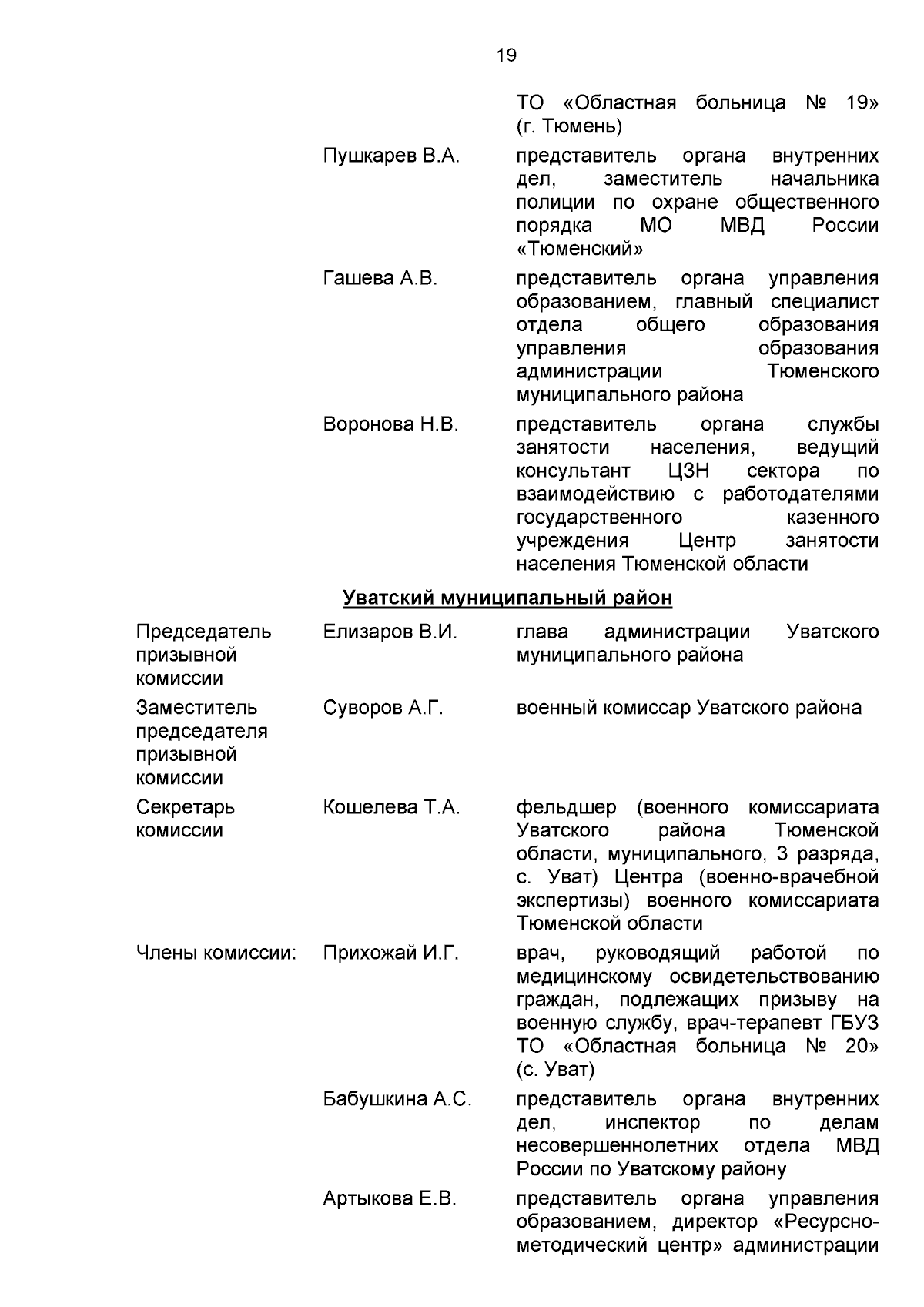 19

| | | |
|---|---|---|
| | | ТО «Областная больница № 19» (г. Тюмень) |
| | Пушкарев В.А. | представитель органа внутренних дел, заместитель начальника полиции по охране общественного порядка МО МВД России «Тюменский» |
| | Гашева А.В. | представитель органа управления образованием, главный специалист отдела общего образования управления образования администрации Тюменского муниципального района |
| | Воронова Н.В. | представитель органа службы занятости населения, ведущий консультант ЦЗН сектора по взаимодействию с работодателями государственного казенного учреждения Центр занятости населения Тюменской области |

Уватский муниципальный район

| | | |
|---|---|---|
| Председатель призывной комиссии | Елизаров В.И. | глава администрации Уватского муниципального района |
| Заместитель председателя призывной комиссии | Суворов А.Г. | военный комиссар Уватского района |
| Секретарь комиссии | Кошелева Т.А. | фельдшер (военного комиссариата Уватского района Тюменской области, муниципального, 3 разряда, с. Уват) Центра (военно-врачебной экспертизы) военного комиссариата Тюменской области |
| Члены комиссии: | Прихожай И.Г. | врач, руководящий работой по медицинскому освидетельствованию граждан, подлежащих призыву на военную службу, врач-терапевт ГБУЗ ТО «Областная больница № 20» (с. Уват) |
| | Бабушкина А.С. | представитель органа внутренних дел, инспектор по делам несовершеннолетних отдела МВД России по Уватскому району |
| | Артыкова Е.В. | представитель органа управления образованием, директор «Ресурсно-методический центр» администрации |